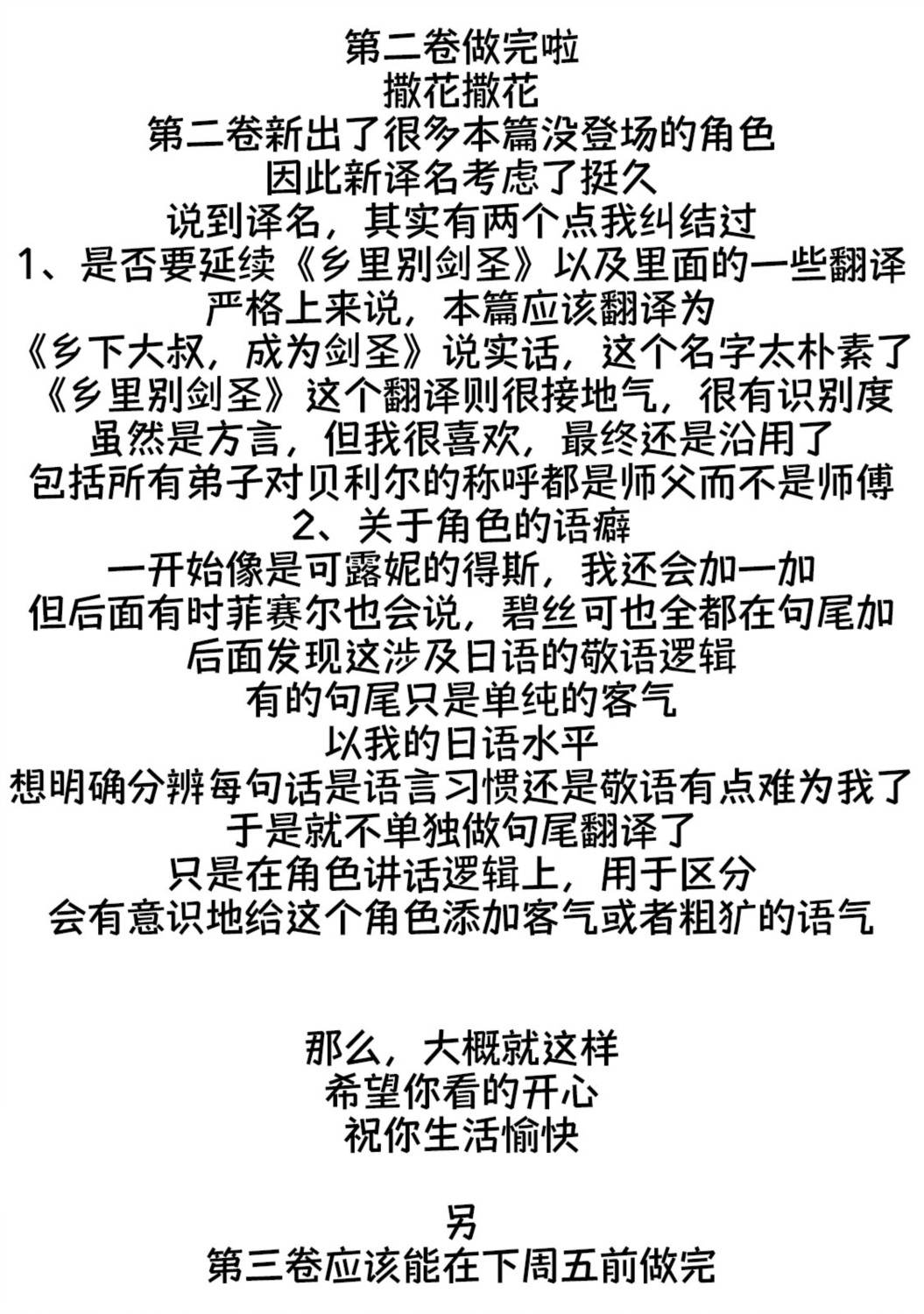 第二卷做完啦
撒花撒花
第二卷新出了很多本篇没登场的角色
因此新译名考虑了挺久
说到译名，其实有两个点我纠结过
1、是否要延续《乡里别剑圣》以及里面的一些翻译
严格上来说，本篇应该翻译为
《乡下大叔，成为剑圣》说实话，这个名字太朴素了
《乡里别剑圣》这个翻译则很接地气，很有识别度
虽然是方言，但我很喜欢，最终还是沿用了
包括所有弟子对贝利尔的称呼都是师父而不是师傅
2、关于角色的语癖
一开始像是可露妮的得斯，我还会加一加
但后面有时菲赛尔也会说，碧丝可也全都在句尾加
后面发现这涉及日语的敬语逻辑
有的句尾只是单纯的客气
以我的日语水平
想明确分辨每句话是语言习惯还是敬语有点难为我了
于是就不单独做句尾翻译了
只是在角色讲话逻辑上，用于区分
会有意识地给这个角色添加客气或者粗犷的语气

那么，大概就这样
希望你看的开心
祝你生活愉快

另
第三卷应该能在下周五前做完